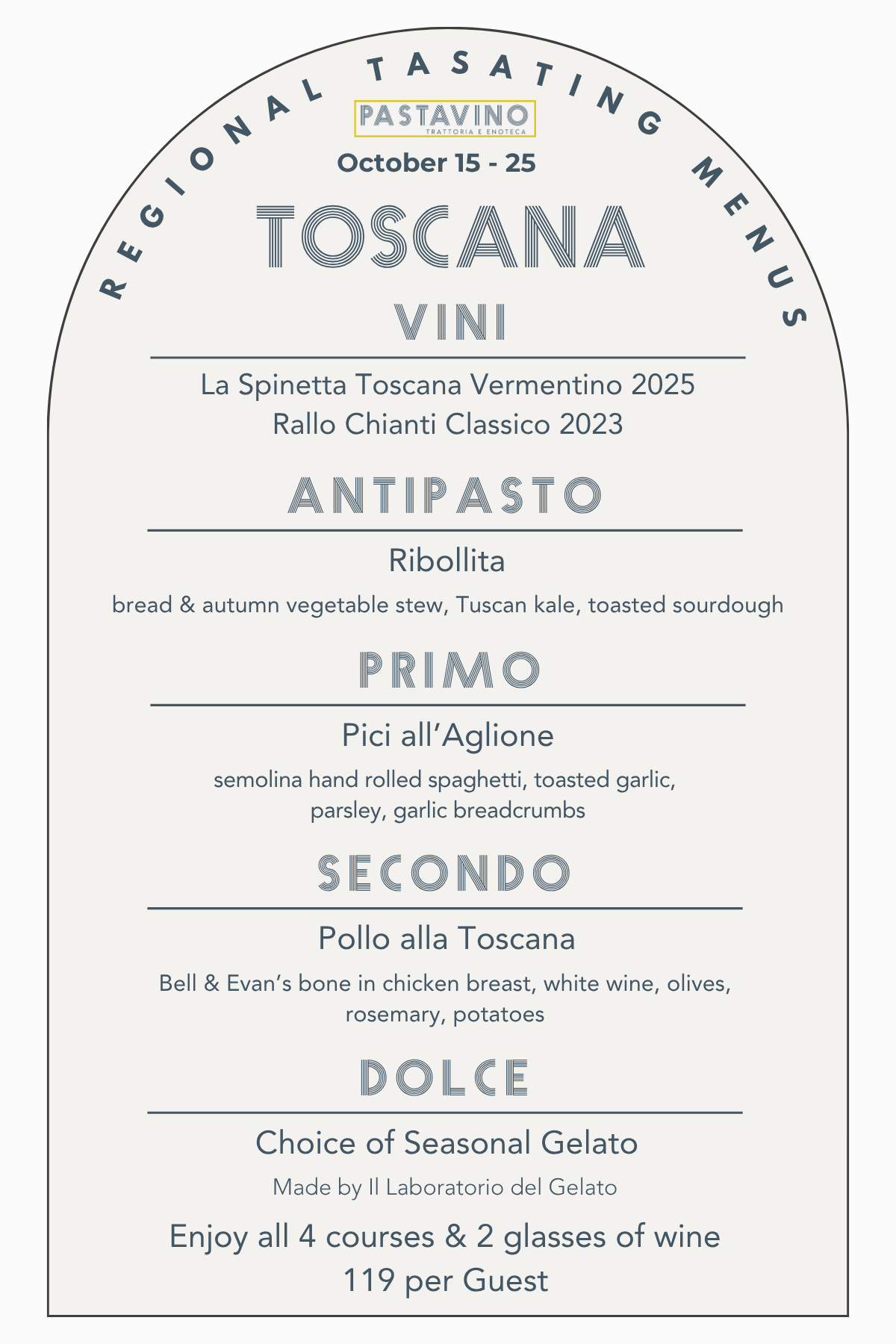 REGIONAL TASATING MENUS

PASTAVINO
TRATTORIA E ENOTECA

October 15 - 25

TOSCANA

VINI

La Spinetta Toscana Vermentino 2025
Rallo Chianti Classico 2023

ANTIPASTO

Ribollita

bread & autumn vegetable stew, Tuscan kale, toasted sourdough

PRIMO

Pici all'Aglione

semolina hand rolled spaghetti, toasted garlic, parsley, garlic breadcrumbs

SECONDO

Pollo alla Toscana

Bell & Evan's bone in chicken breast, white wine, olives, rosemary, potatoes

DOLCE

Choice of Seasonal Gelato

Made by Il Laboratorio del Gelato

Enjoy all 4 courses & 2 glasses of wine
119 per Guest